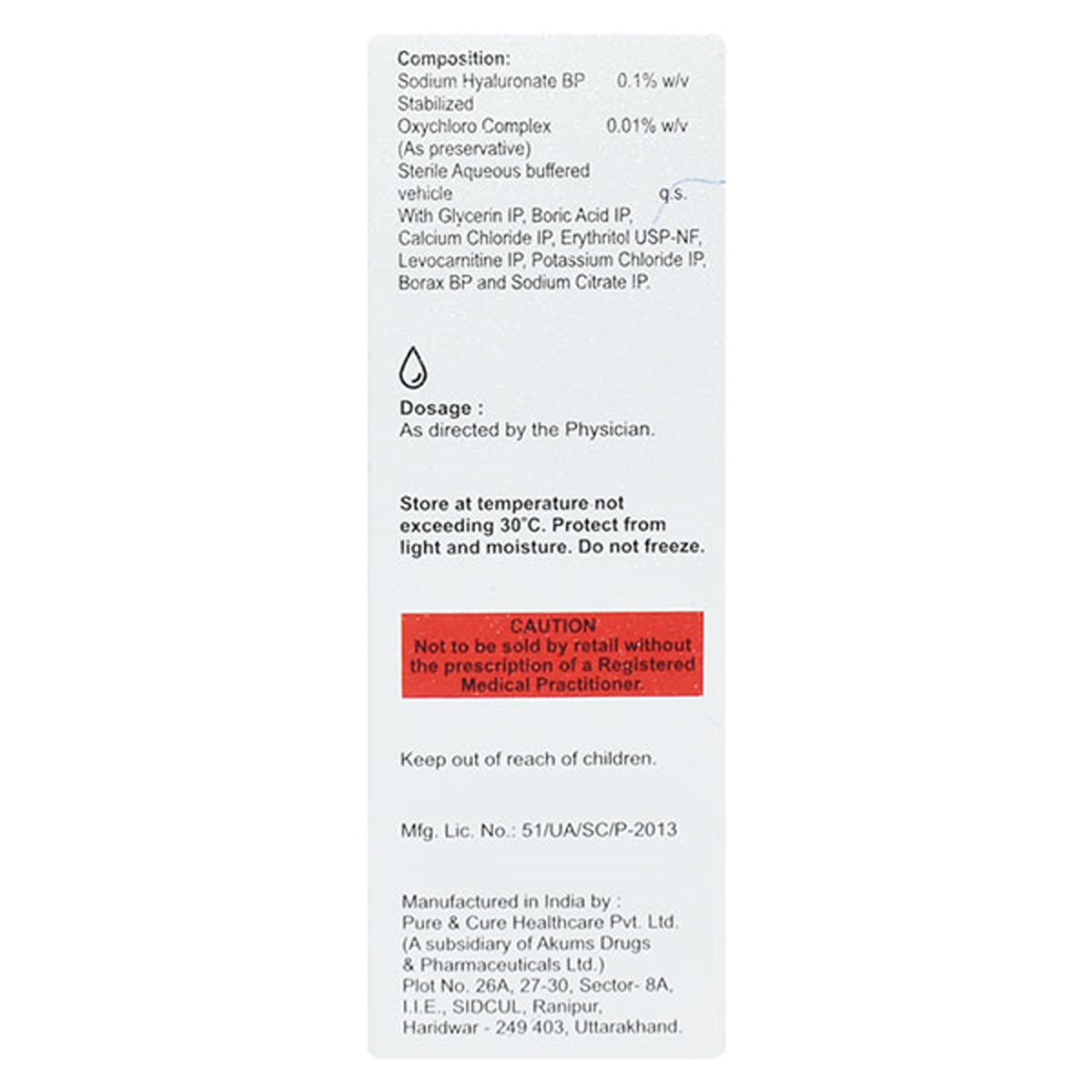 Composition:
Sodium Hyaluronate BP 0.1% w/v
Stabilized
Oxychloro Complex 0.01% w/v
(As preservative)
Sterile Aqueous buffered vehicle q.s.
With Glycerin IP, Boric Acid IP, Calcium Chloride IP, Erythritol USP-NF, Levocarnitine IP, Potassium Chloride IP, Borax BP and Sodium Citrate IP.

Dosage :
As directed by the Physician.

Store at temperature not exceeding 30°C. Protect from light and moisture. Do not freeze.

CAUTION
Not to be sold by retail without the prescription of a Registered Medical Practitioner.

Keep out of reach of children.

Mfg. Lic. No.: 51/UA/SC/P-2013

Manufactured in India by :
Pure & Cure Healthcare Pvt. Ltd.
(A subsidiary of Akums Drugs & Pharmaceuticals Ltd.)
Plot No. 26A, 27-30, Sector- 8A, I.I.E., SIDCUL, Ranipur, Haridwar - 249 403, Uttarakhand.